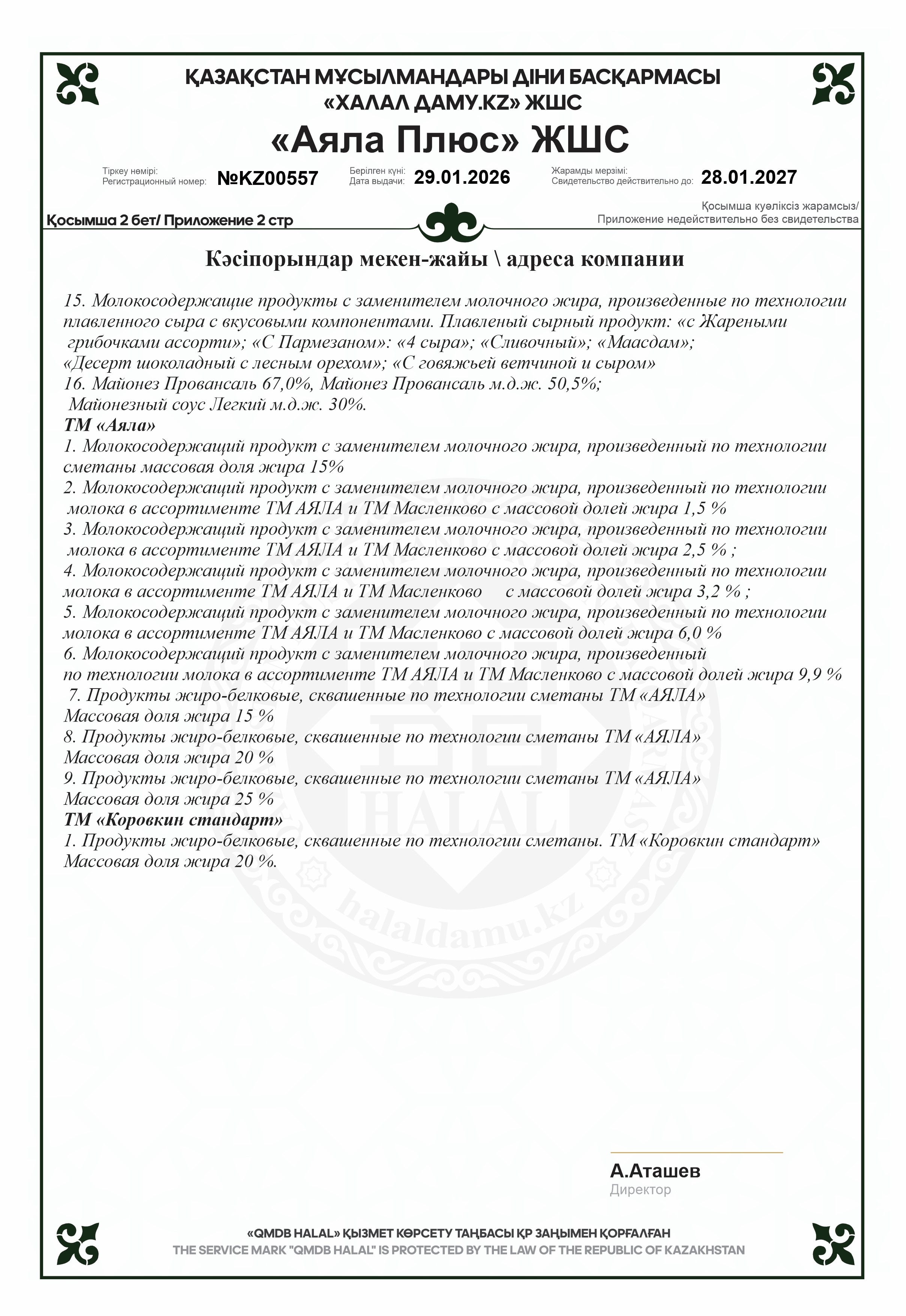 ҚАЗАҚСТАН МҰСЫЛМАНДАРЫ ДІНИ БАСҚАРМАСЫ
«ХАЛАЛ ДАМУ.KZ» ЖШС

«Аяла Плюс» ЖШС

Тіркеу нөмірі:
Регистрационный номер: №KZ00557

Берілген күні:
Дата выдачи: 29.01.2026

Жарамды мерзімі:
Свидетельство действительно до: 28.01.2027

Қосымша 2 бет/ Приложение 2 стр

Қосымша куәліксіз жарамсыз/
Приложение недействительно без свидетельства

Кәсіпорындар мекен-жайы \ адреса компании

15. Молокосодержащие продукты с заменителем молочного жира, произведенные по технологии плавленного сыра с вкусовыми компонентами. Плавленый сырный продукт: «с Жареными грибочками ассорти»; «С Пармезаном»: «4 сыра»; «Сливочный»; «Маасдам»; «Десерт шоколадный с лесным орехом»; «С говяжьей ветчиной и сыром»
16. Майонез Провансаль 67,0%, Майонез Провансаль м.д.ж. 50,5%; Майонезный соус Легкий м.д.ж. 30%.
ТМ «Аяла»
1. Молокосодержащий продукт с заменителем молочного жира, произведенный по технологии сметаны массовая доля жира 15%
2. Молокосодержащий продукт с заменителем молочного жира, произведенный по технологии молока в ассортименте ТМ АЯЛА и ТМ Масленково с массовой долей жира 1,5 %
3. Молокосодержащий продукт с заменителем молочного жира, произведенный по технологии молока в ассортименте ТМ АЯЛА и ТМ Масленково с массовой долей жира 2,5 % ;
4. Молокосодержащий продукт с заменителем молочного жира, произведенный по технологии молока в ассортименте ТМ АЯЛА и ТМ Масленково с массовой долей жира 3,2 % ;
5. Молокосодержащий продукт с заменителем молочного жира, произведенный по технологии молока в ассортименте ТМ АЯЛА и ТМ Масленково с массовой долей жира 6,0 %
6. Молокосодержащий продукт с заменителем молочного жира, произведенный по технологии молока в ассортименте ТМ АЯЛА и ТМ Масленково с массовой долей жира 9,9 %
7. Продукты жиро-белковые, сквашенные по технологии сметаны ТМ «АЯЛА» Массовая доля жира 15 %
8. Продукты жиро-белковые, сквашенные по технологии сметаны ТМ «АЯЛА» Массовая доля жира 20 %
9. Продукты жиро-белковые, сквашенные по технологии сметаны ТМ «АЯЛА» Массовая доля жира 25 %
ТМ «Коровкин стандарт»
1. Продукты жиро-белковые, сквашенные по технологии сметаны. ТМ «Коровкин стандарт» Массовая доля жира 20 %.

HALAL
halaldamu.kz

А.Аташев
Директор

«QMDB HALAL» ҚЫЗМЕТ КӨРСЕТУ ТАҢБАСЫ ҚР ЗАҢЫМЕН ҚОРҒАЛҒАН
THE SERVICE MARK "QMDB HALAL" IS PROTECTED BY THE LAW OF THE REPUBLIC OF KAZAKHSTAN